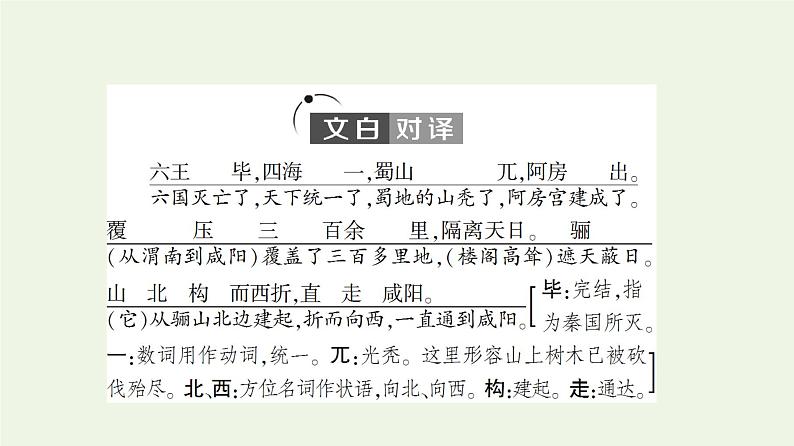 文白对译

六王 毕,四海 一,蜀山 兀,阿房 出。
六国灭亡了,天下统一了,蜀地的山秃了,阿房宫建成了。

覆 压 三 百余 里,隔离天日。 骊
(从渭南到咸阳)覆盖了三百多里地,(楼阁高耸)遮天蔽日。

山 北 构 而西折,直 走 咸阳。
(它)从骊山北边建起,折而向西,一直通到咸阳。

[毕:完结,指为秦国所灭。一:数词用作动词,统一。兀:光秃。这里形容山上树木已被砍伐殆尽。北、西:方位名词作状语,向北、向西。构:建起。走:通达。]